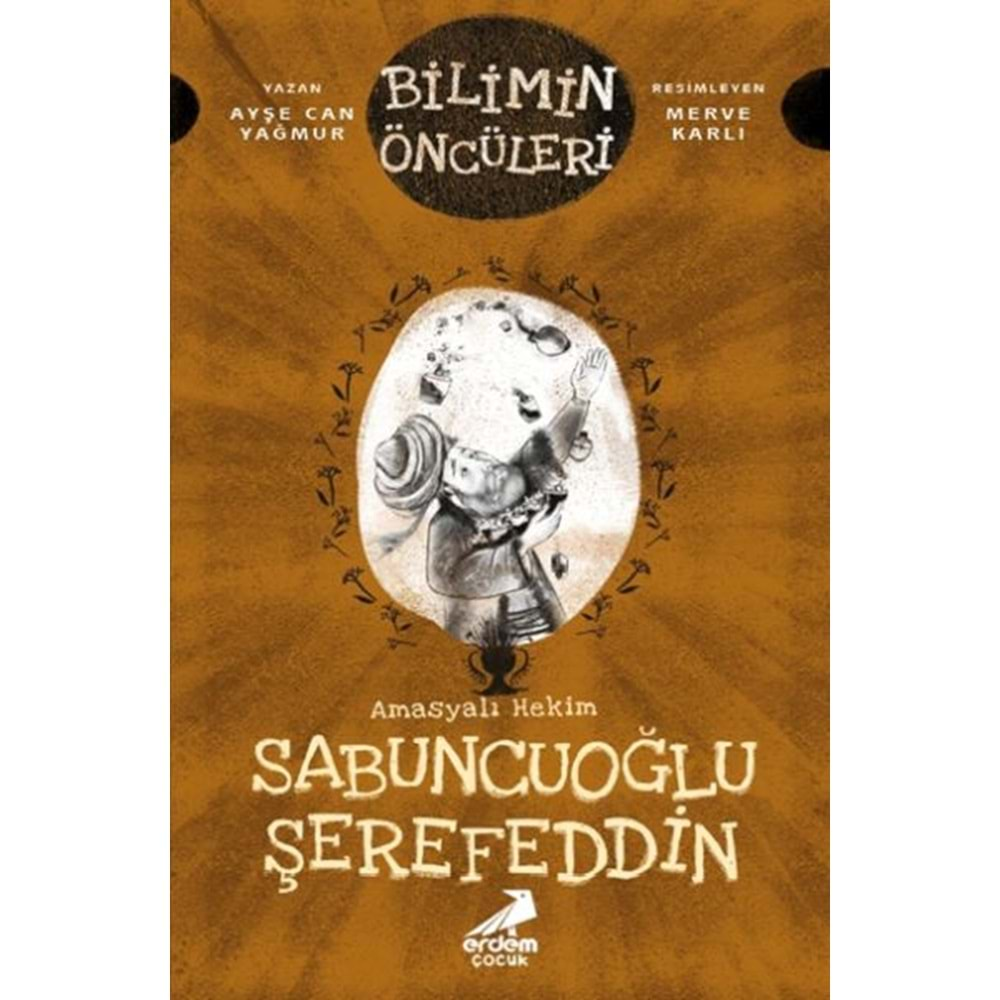 YAZAN
AYŞE CAN YAĞMUR

BİLİMİN ÖNCÜLERİ

RESİMLEYEN
MERVE KARLI

Amasyalı Hekim
SABUNCUOĞLU ŞEREFEDDİN

erdem
çocuk